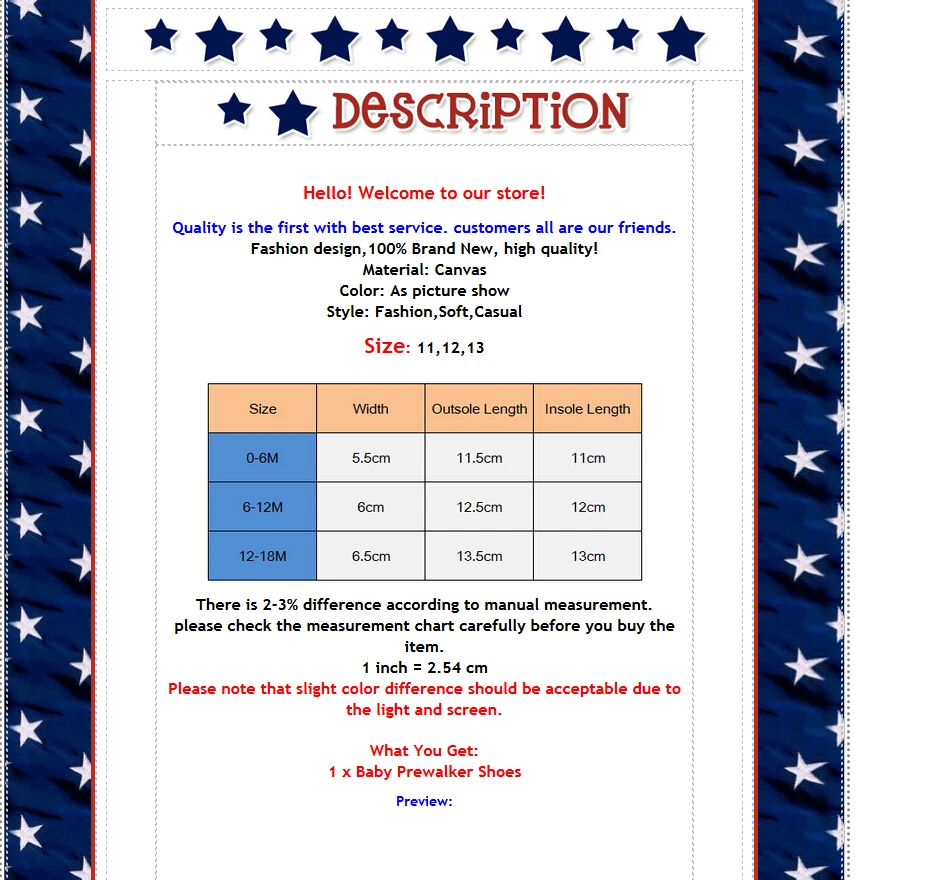 DESCRIPTION

Hello! Welcome to our store!

Quality is the first with best service. customers all are our friends.
Fashion design,100% Brand New, high quality!
Material: Canvas
Color: As picture show
Style: Fashion,Soft,Casual

Size: 11,12,13

| Size | Width | Outsole Length | Insole Length |
|---|---|---|---|
| 0-6M | 5.5cm | 11.5cm | 11cm |
| 6-12M | 6cm | 12.5cm | 12cm |
| 12-18M | 6.5cm | 13.5cm | 13cm |

There is 2-3% difference according to manual measurement.
please check the measurement chart carefully before you buy the item.
1 inch = 2.54 cm
Please note that slight color difference should be acceptable due to the light and screen.

What You Get:
1 x Baby Prewalker Shoes

Preview: